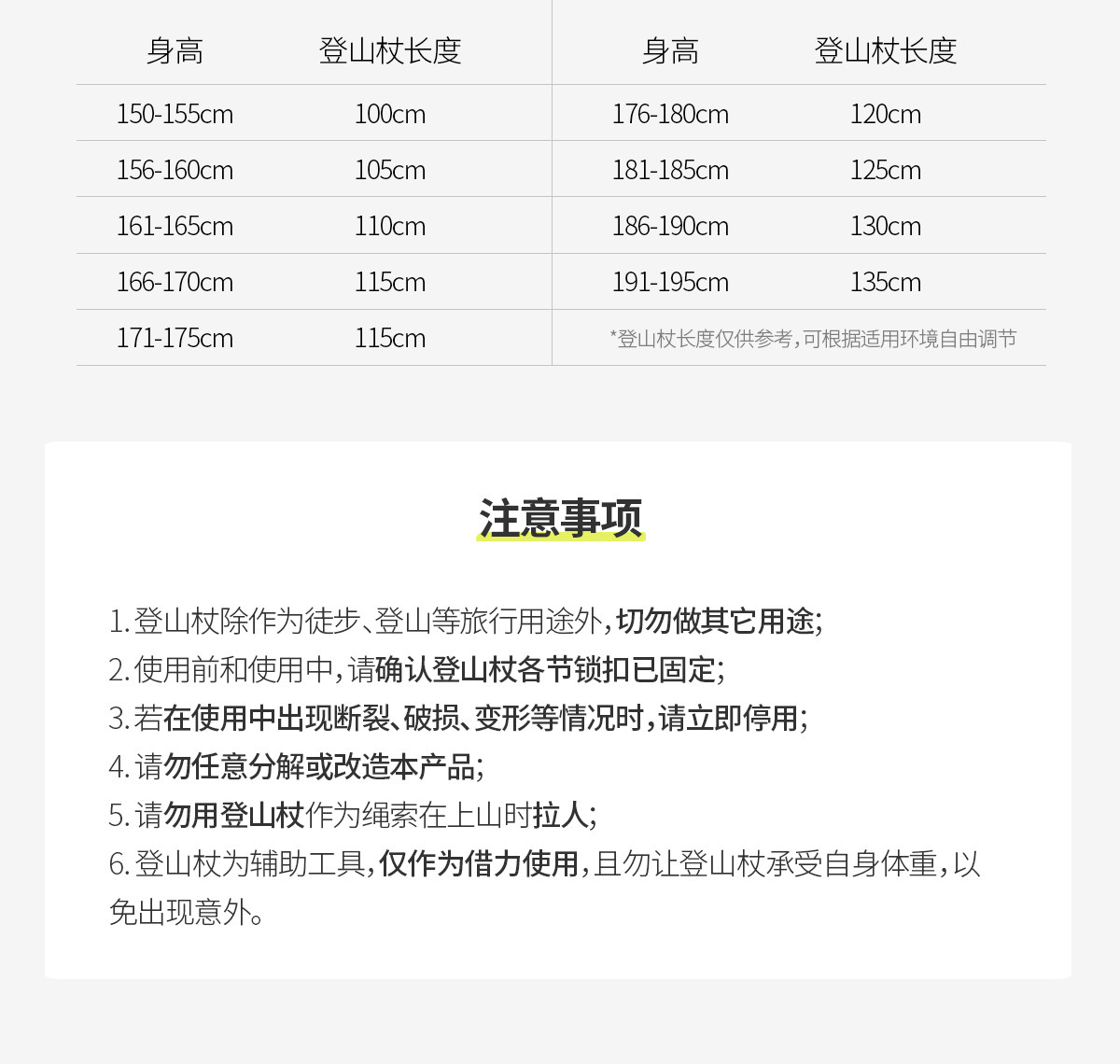 | 身高 | 登山杖长度 | 身高 | 登山杖长度 |
|---|---|---|---|
| 150-155cm | 100cm | 176-180cm | 120cm |
| 156-160cm | 105cm | 181-185cm | 125cm |
| 161-165cm | 110cm | 186-190cm | 130cm |
| 166-170cm | 115cm | 191-195cm | 135cm |
| 171-175cm | 115cm | *登山杖长度仅供参考,可根据适用环境自由调节 | |

注意事项

1.登山杖除作为徒步、登山等旅行用途外,切勿做其它用途;
2.使用前和使用中,请确认登山杖各节锁扣已固定;
3.若在使用中出现断裂、破损、变形等情况时,请立即停用;
4.请勿任意分解或改造本产品;
5.请勿用登山杖作为绳索在上山时拉人;
6.登山杖为辅助工具,仅作为借力使用,且勿让登山杖承受自身体重,以免出现意外。